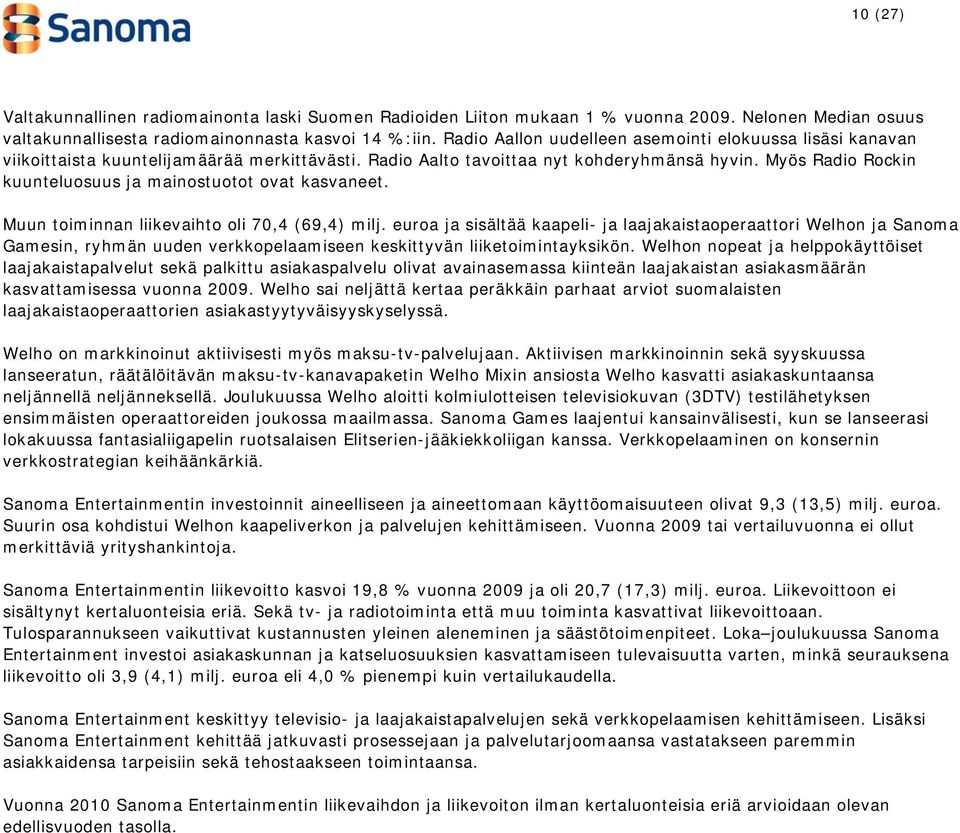 Sanoma

10 (27)

Valtakunnallinen radiomainonta laski Suomen Radioiden Liiton mukaan 1 % vuonna 2009. Nelonen Median osuus valtakunnallisesta radiomainonnasta kasvoi 14 %:iin. Radio Aallon uudelleen asemointi elokuussa lisäsi kanavan viikoittaista kuuntelijamäärää merkittävästi. Radio Aalto tavoittaa nyt kohderyhmänsä hyvin. Myös Radio Rockin kuunteluosuus ja mainostuotot ovat kasvaneet.

Muun toiminnan liikevaihto oli 70,4 (69,4) milj. euroa ja sisältää kaapeli- ja laajakaistaoperaattori Welhon ja Sanoma Gamesin, ryhmän uuden verkkopelaamiseen keskittyvän liiketoimintayksikön. Welhon nopeat ja helppokäyttöiset laajakaistapalvelut sekä palkittu asiakaspalvelu olivat avainasemassa kiinteän laajakaistan asiakasmäärän kasvattamisessa vuonna 2009. Welho sai neljättä kertaa peräkkäin parhaat arviot suomalaisten laajakaistaoperaattorien asiakastyytyväisyyskyselyssä.

Welho on markkinoinut aktiivisesti myös maksu-tv-palvelujaan. Aktiivisen markkinoinnin sekä syyskuussa lanseeratun, räätälöitävän maksu-tv-kanavapaketin Welho Mixin ansiosta Welho kasvatti asiakaskuntaansa neljännellä neljänneksellä. Joulukuussa Welho aloitti kolmiulotteisen televisiokuvan (3DTV) testilähetyksen ensimmäisten operaattoreiden joukossa maailmassa. Sanoma Games laajentui kansainvälisesti, kun se lanseerasi lokakuussa fantasialiigapelin ruotsalaisen Elitserien-jääkiekkoliigan kanssa. Verkkopelaaminen on konsernin verkkostrategian keihäänkärkiä.

Sanoma Entertainmentin investoinnit aineelliseen ja aineettomaan käyttöomaisuuteen olivat 9,3 (13,5) milj. euroa. Suurin osa kohdistui Welhon kaapeliverkon ja palvelujen kehittämiseen. Vuonna 2009 tai vertailuvuonna ei ollut merkittäviä yrityshankintoja.

Sanoma Entertainmentin liikevoitto kasvoi 19,8 % vuonna 2009 ja oli 20,7 (17,3) milj. euroa. Liikevoittoon ei sisältynyt kertaluonteisia eriä. Sekä tv- ja radiotoiminta että muu toiminta kasvattivat liikevoittoaan. Tulosparannukseen vaikuttivat kustannusten yleinen aleneminen ja säästötoimenpiteet. Loka–joulukuussa Sanoma Entertainment investoi asiakaskunnan ja katseluosuuksien kasvattamiseen tulevaisuutta varten, minkä seurauksena liikevoitto oli 3,9 (4,1) milj. euroa eli 4,0 % pienempi kuin vertailukaudella.

Sanoma Entertainment keskittyy televisio- ja laajakaistapalvelujen sekä verkkopelaamisen kehittämiseen. Lisäksi Sanoma Entertainment kehittää jatkuvasti prosessejaan ja palvelutarjoomaansa vastatakseen paremmin asiakkaidensa tarpeisiin sekä tehostaakseen toimintaansa.

Vuonna 2010 Sanoma Entertainmentin liikevaihdon ja liikevoiton ilman kertaluonteisia eriä arvioidaan olevan edellisvuoden tasolla.